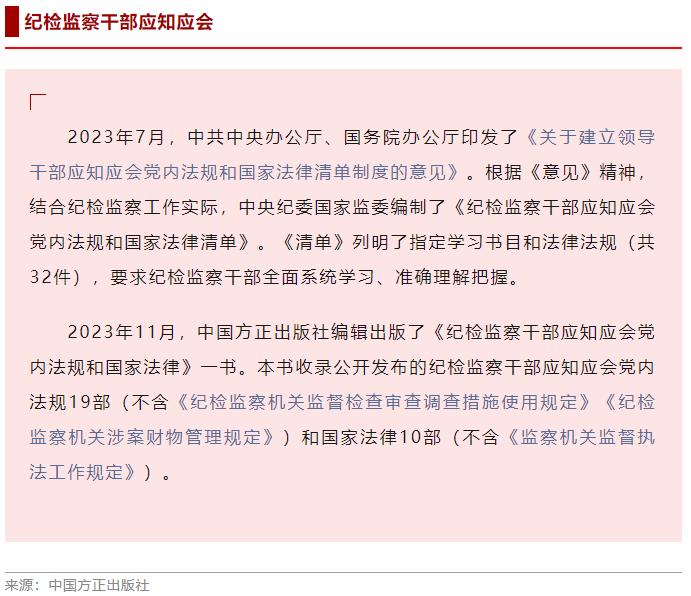 纪检监察干部应知应会

2023年7月，中共中央办公厅、国务院办公厅印发了《关于建立领导干部应知应会党内法规和国家法律清单制度的意见》。根据《意见》精神，结合纪检监察工作实际，中央纪委国家监委编制了《纪检监察干部应知应会党内法规和国家法律清单》。《清单》列明了指定学习书目和法律法规（共32件），要求纪检监察干部全面系统学习、准确理解把握。

2023年11月，中国方正出版社编辑出版了《纪检监察干部应知应会党内法规和国家法律》一书。本书收录公开发布的纪检监察干部应知应会党内法规19部（不含《纪检监察机关监督检查审查调查措施使用规定》《纪检监察机关涉案财物管理规定》）和国家法律10部（不含《监察机关监督执法工作规定》）。

来源：中国方正出版社